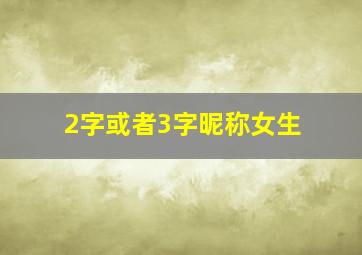 2字或者3字昵称女生